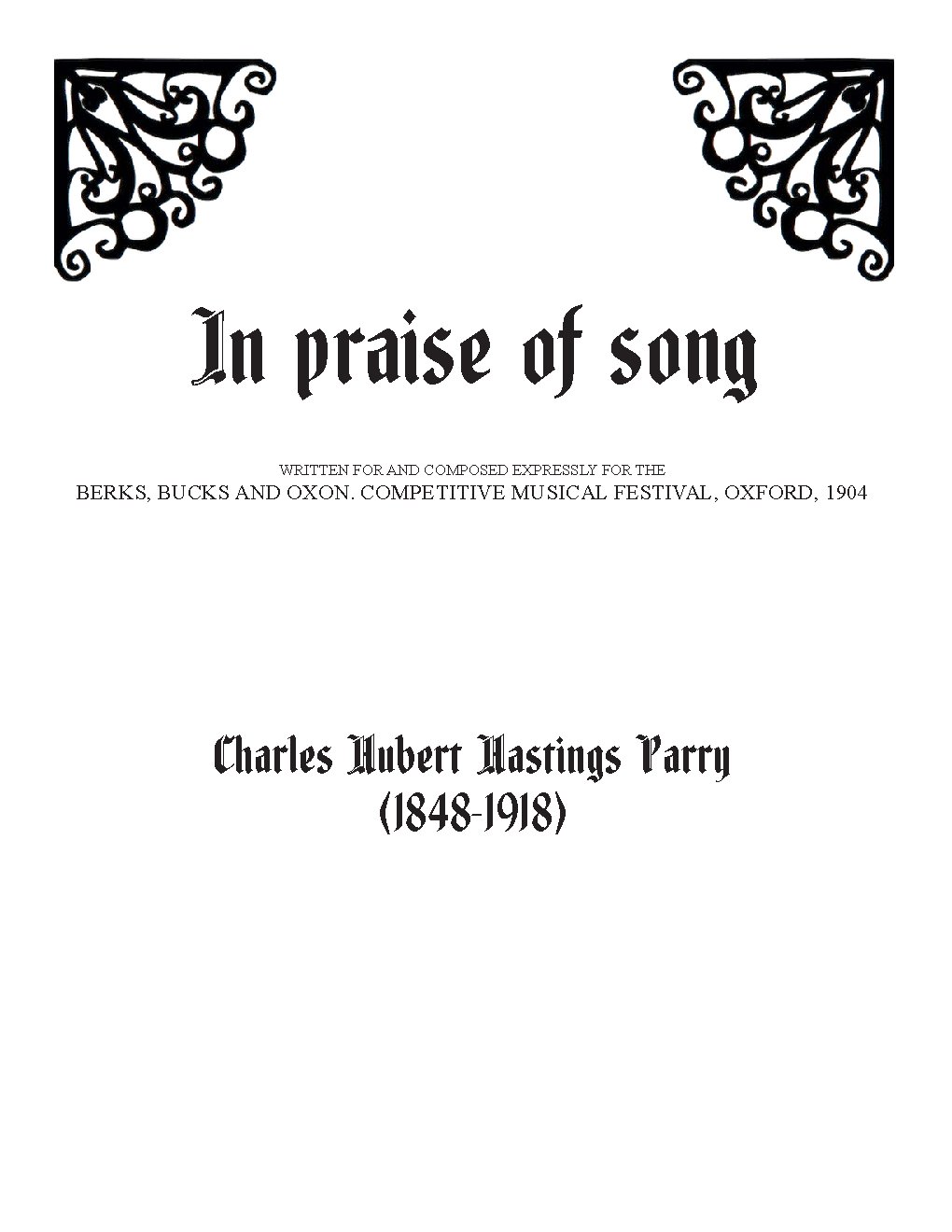 In praise of song

WRITTEN FOR AND COMPOSED EXPRESSLY FOR THE
BERKS, BUCKS AND OXON. COMPETITIVE MUSICAL FESTIVAL, OXFORD, 1904

Charles Hubert Hastings Parry
(1848-1918)